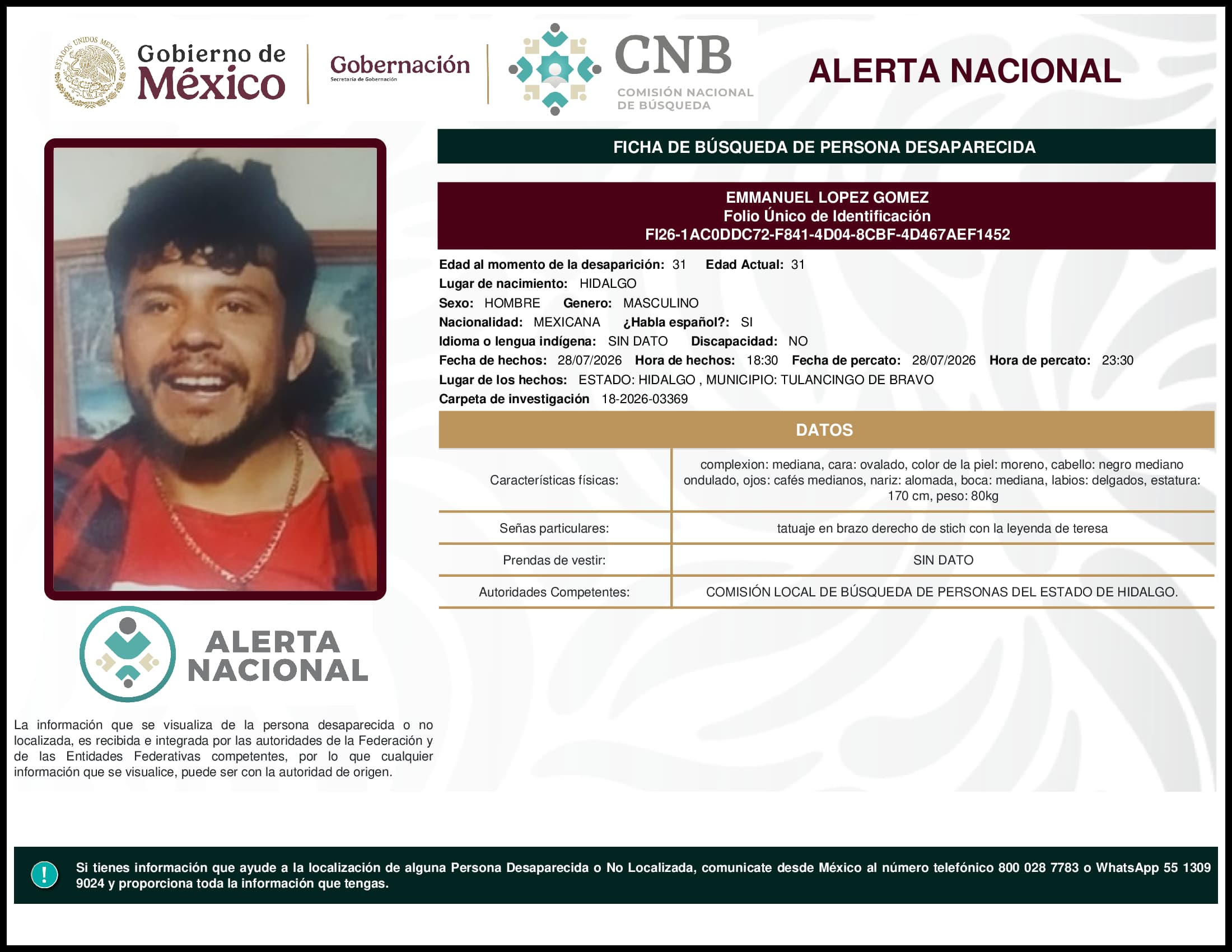 ESTADOS UNIDOS MEXICANOS

Gobierno de México

Gobernación
Secretaría de Gobernación

CNB
COMISIÓN NACIONAL DE BÚSQUEDA

ALERTA NACIONAL

FICHA DE BÚSQUEDA DE PERSONA DESAPARECIDA

EMMANUEL LOPEZ GOMEZ
Folio Único de Identificación
FI26-1AC0DDC72-F841-4D04-8CBF-4D467AEF1452

Edad al momento de la desaparición: 31 Edad Actual: 31
Lugar de nacimiento: HIDALGO
Sexo: HOMBRE Genero: MASCULINO
Nacionalidad: MEXICANA ¿Habla español?: SI
Idioma o lengua indígena: SIN DATO Discapacidad: NO
Fecha de hechos: 28/07/2026 Hora de hechos: 18:30 Fecha de percato: 28/07/2026 Hora de percato: 23:30
Lugar de los hechos: ESTADO: HIDALGO , MUNICIPIO: TULANCINGO DE BRAVO
Carpeta de investigación 18-2026-03369

DATOS

| Características físicas: | complexion: mediana, cara: ovalado, color de la piel: moreno, cabello: negro mediano ondulado, ojos: cafés medianos, nariz: alomada, boca: mediana, labios: delgados, estatura: 170 cm, peso: 80kg |
|---|---|
| Señas particulares: | tatuaje en brazo derecho de stich con la leyenda de teresa |
| Prendas de vestir: | SIN DATO |
| Autoridades Competentes: | COMISIÓN LOCAL DE BÚSQUEDA DE PERSONAS DEL ESTADO DE HIDALGO. |

ALERTA NACIONAL

La información que se visualiza de la persona desaparecida o no localizada, es recibida e integrada por las autoridades de la Federación y de las Entidades Federativas competentes, por lo que cualquier información que se visualice, puede ser con la autoridad de origen.

!

Si tienes información que ayude a la localización de alguna Persona Desaparecida o No Localizada, comunicate desde México al número telefónico 800 028 7783 o WhatsApp 55 1309 9024 y proporciona toda la información que tengas.